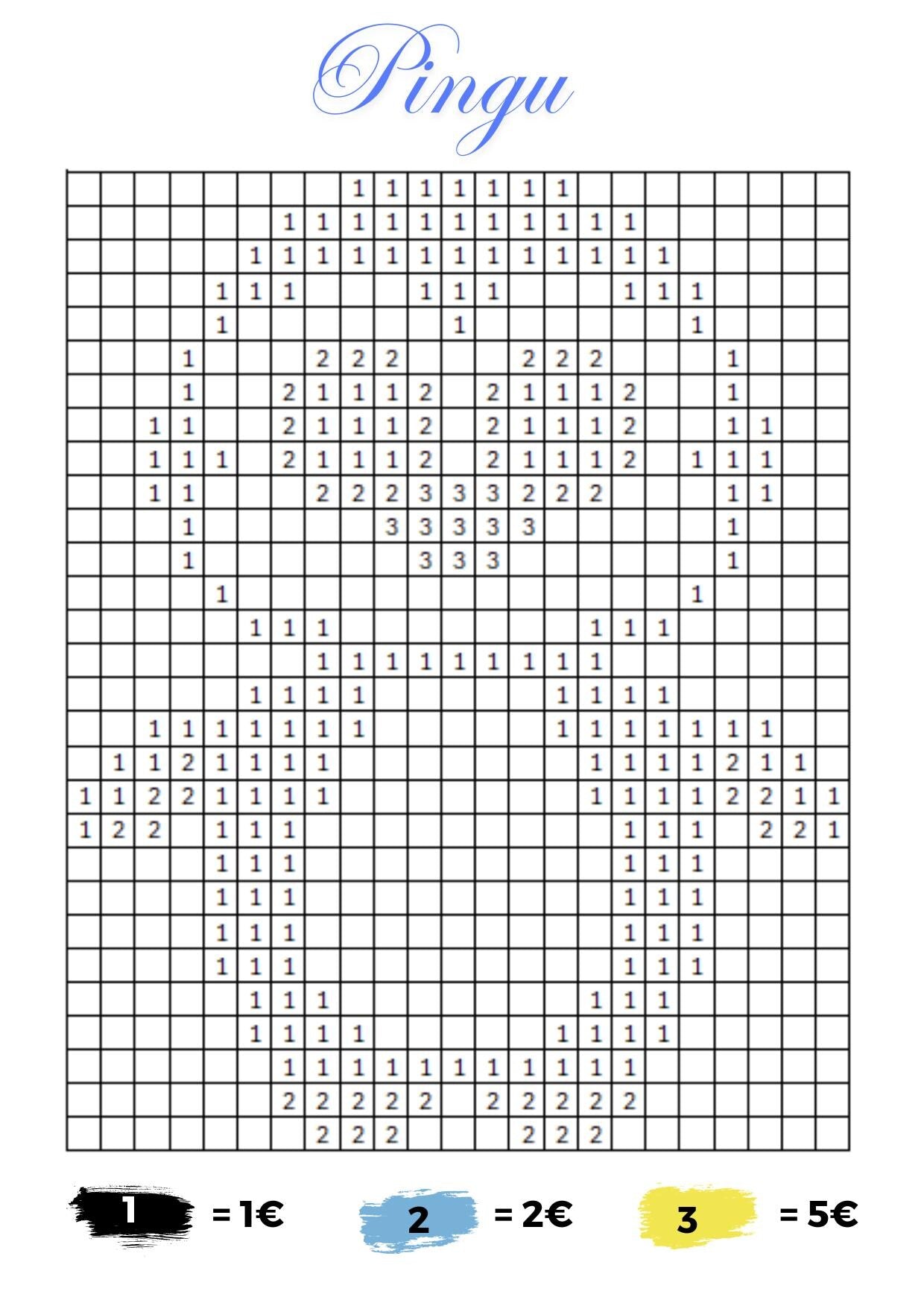 Pingu

| | | | | | | | | | | | | | | | | | | | | | | |
|---|---|---|---|---|---|---|---|---|---|---|---|---|---|---|---|---|---|---|---|---|---|---|
| | | | | | | | | 1 | 1 | 1 | 1 | 1 | 1 | 1 | | | | | | | | |
| | | | | | | 1 | 1 | 1 | 1 | 1 | 1 | 1 | 1 | 1 | 1 | 1 | | | | | | |
| | | | | | 1 | 1 | 1 | 1 | 1 | 1 | 1 | 1 | 1 | 1 | 1 | 1 | 1 | | | | | |
| | | | | 1 | 1 | 1 | | | | 1 | 1 | 1 | | | | 1 | 1 | 1 | | | | |
| | | | | 1 | | | | | | | 1 | | | | | | | 1 | | | | |
| | | | 1 | | | | 2 | 2 | 2 | | | | 2 | 2 | 2 | | | | 1 | | | |
| | | | 1 | | | 2 | 1 | 1 | 1 | 2 | | 2 | 1 | 1 | 1 | 2 | | | 1 | | | |
| | | 1 | 1 | | | 2 | 1 | 1 | 1 | 2 | | 2 | 1 | 1 | 1 | 2 | | | 1 | 1 | | |
| | | 1 | 1 | 1 | | 2 | 1 | 1 | 1 | 2 | | 2 | 1 | 1 | 1 | 2 | | 1 | 1 | 1 | | |
| | | 1 | 1 | | | | 2 | 2 | 2 | 3 | 3 | 3 | 2 | 2 | 2 | | | | 1 | 1 | | |
| | | | 1 | | | | | | 3 | 3 | 3 | 3 | 3 | | | | | | 1 | | | |
| | | | 1 | | | | | | | 3 | 3 | 3 | | | | | | | 1 | | | |
| | | | | 1 | | | | | | | | | | | | | | 1 | | | | |
| | | | | | 1 | 1 | 1 | | | | | | | | 1 | 1 | 1 | | | | | |
| | | | | | | | 1 | 1 | 1 | 1 | 1 | 1 | 1 | 1 | 1 | | | | | | | |
| | | | | | 1 | 1 | 1 | 1 | | | | | | 1 | 1 | 1 | 1 | | | | | |
| | | 1 | 1 | 1 | 1 | 1 | 1 | 1 | | | | | | 1 | 1 | 1 | 1 | 1 | 1 | 1 | | |
| | 1 | 1 | 2 | 1 | 1 | 1 | 1 | | | | | | | | 1 | 1 | 1 | 1 | 2 | 1 | 1 | |
| 1 | 1 | 2 | 2 | 1 | 1 | 1 | 1 | | | | | | | | 1 | 1 | 1 | 1 | 2 | 2 | 1 | 1 |
| 1 | 2 | 2 | | 1 | 1 | 1 | | | | | | | | | | 1 | 1 | 1 | | 2 | 2 | 1 |
| | | | | 1 | 1 | 1 | | | | | | | | | | 1 | 1 | 1 | | | | |
| | | | | 1 | 1 | 1 | | | | | | | | | | 1 | 1 | 1 | | | | |
| | | | | 1 | 1 | 1 | | | | | | | | | | 1 | 1 | 1 | | | | |
| | | | | 1 | 1 | 1 | | | | | | | | | | 1 | 1 | 1 | | | | |
| | | | | | 1 | 1 | 1 | | | | | | | | 1 | 1 | 1 | | | | | |
| | | | | | 1 | 1 | 1 | 1 | | | | | | 1 | 1 | 1 | 1 | | | | | |
| | | | | | | 1 | 1 | 1 | 1 | 1 | 1 | 1 | 1 | 1 | 1 | 1 | | | | | | |
| | | | | | | 2 | 2 | 2 | 2 | 2 | | 2 | 2 | 2 | 2 | 2 | | | | | | |
| | | | | | | | 2 | 2 | 2 | | | | 2 | 2 | 2 | | | | | | | |

1 = 1€ 2 = 2€ 3 = 5€